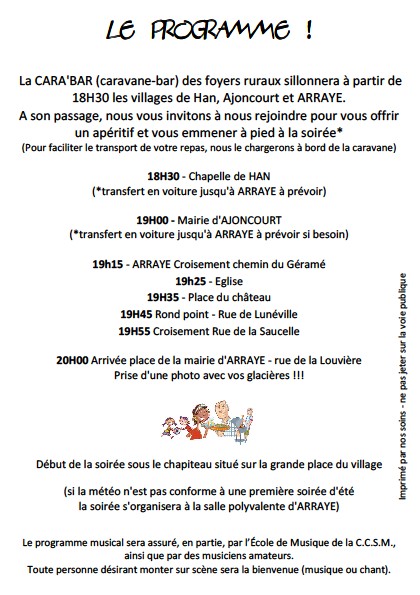 LE PROGRAMME !

La CARA'BAR (caravane-bar) des foyers ruraux sillonnera à partir de 18H30 les villages de Han, Ajoncourt et ARRAYE.
A son passage, nous vous invitons à nous rejoindre pour vous offrir un apéritif et vous emmener à pied à la soirée*
(Pour faciliter le transport de votre repas, nous le chargerons à bord de la caravane)

18H30 - Chapelle de HAN
(*transfert en voiture jusqu'à ARRAYE à prévoir)

19H00 - Mairie d'AJONCOURT
(*transfert en voiture jusqu'à ARRAYE à prévoir si besoin)

19h15 - ARRAYE Croisement chemin du Géramé
19h25 - Eglise
19H35 - Place du château
19H45 Rond point - Rue de Lunéville
19H55 Croisement Rue de la Saucelle

20H00 Arrivée place de la mairie d'ARRAYE - rue de la Louvière
Prise d'une photo avec vos glacières !!!

Début de la soirée sous le chapiteau situé sur la grande place du village

(si la météo n'est pas conforme à une première soirée d'été
la soirée s'organisera à la salle polyvalente d'ARRAYE)

Le programme musical sera assuré, en partie, par l'École de Musique de la C.C.S.M., ainsi que par des musiciens amateurs.
Toute personne désirant monter sur scène sera la bienvenue (musique ou chant).

Imprimé par nos soins - ne pas jeter sur la voie publique